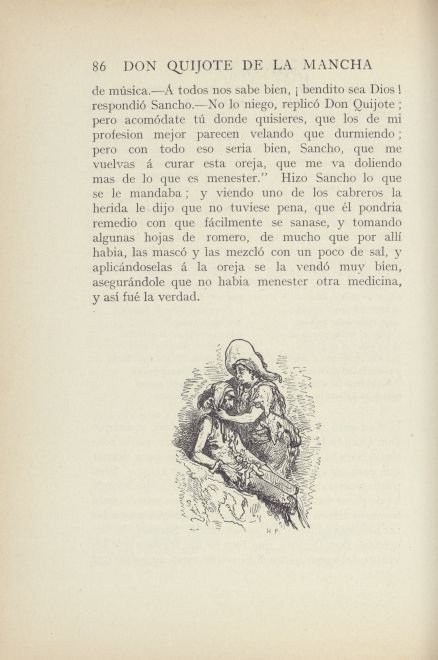 86 DON QUIJOTE DE LA MANCHA

de música.—Á todos nos sabe bien, ¡ bendito sea Dios ! respondió Sancho.—No lo niego, replicó Don Quijote ; pero acomódate tú donde quisieres, que los de mi profesion mejor parecen velando que durmiendo ; pero con todo eso seria bien, Sancho, que me vuelvas á curar esta oreja, que me va doliendo mas de lo que es menester." Hizo Sancho lo que se le mandaba ; y viendo uno de los cabreros la herida le dijo que no tuviese pena, que él pondria remedio con que fácilmente se sanase, y tomando algunas hojas de romero, de mucho que por allí habia, las mascó y las mezcló con un poco de sal, y aplicándoselas á la oreja se la vendó muy bien, asegurándole que no habia menester otra medicina, y así fué la verdad.

H P